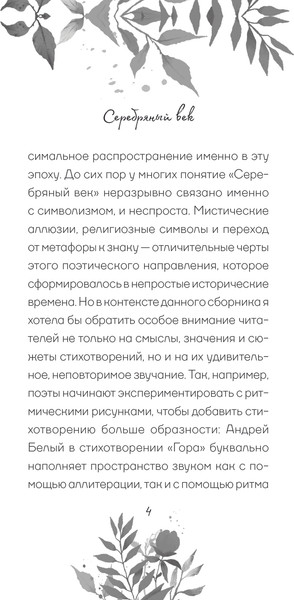 Серебряный век

симальное распространение именно в эту эпоху. До сих пор у многих понятие «Серебряный век» неразрывно связано именно с символизмом, и неспроста. Мистические аллюзии, религиозные символы и переход от метафоры к знаку — отличительные черты этого поэтического направления, которое сформировалось в непростые исторические времена. Но в контексте данного сборника я хотела бы обратить особое внимание читателей не только на смыслы, значения и сюжеты стихотворений, но и на их удивительное, неповторимое звучание. Так, например, поэты начинают экспериментировать с ритмическими рисунками, чтобы добавить стихотворению больше образности: Андрей Белый в стихотворении «Гора» буквально наполняет пространство звуком как с помощью аллитерации, так и с помощью ритма

4